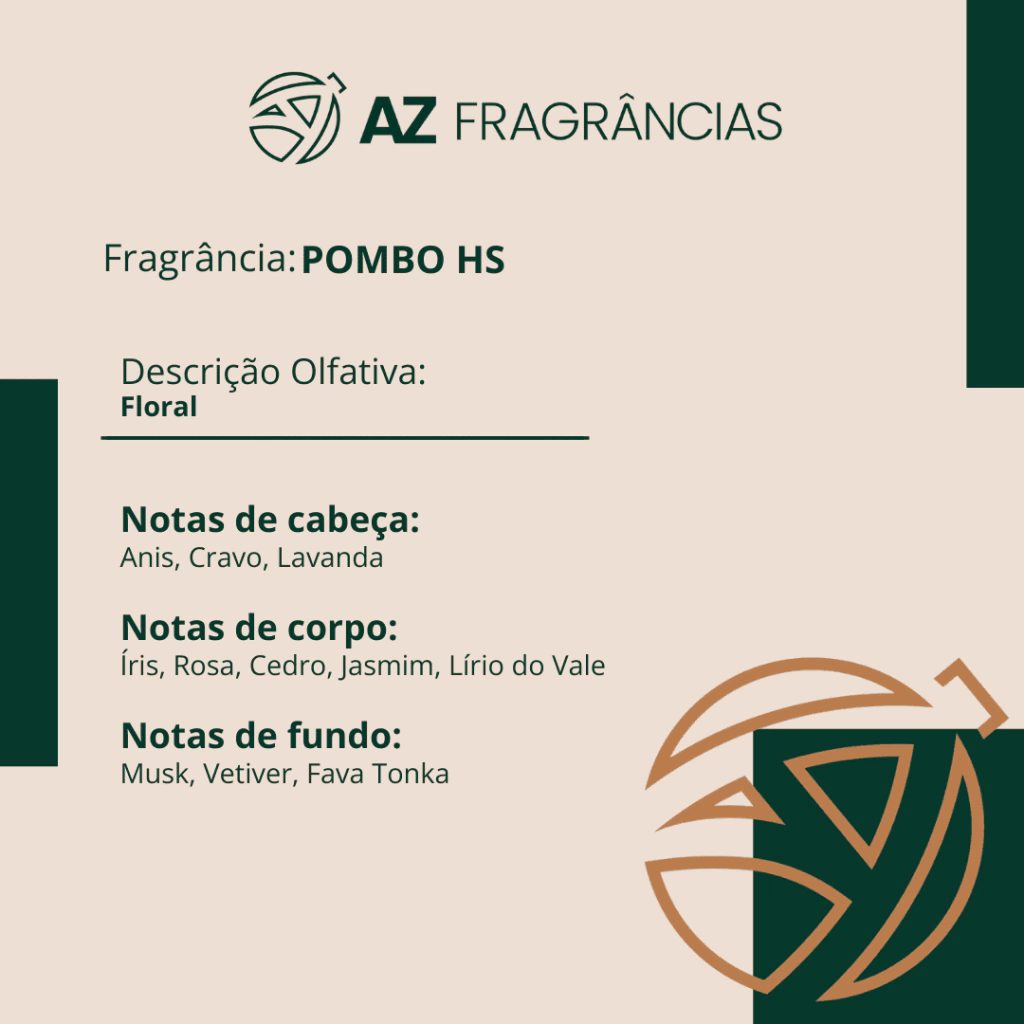 AZ FRAGRÂNCIAS

Fragrância: POMBO HS

Descrição Olfativa:
Floral

Notas de cabeça:
Anis, Cravo, Lavanda

Notas de corpo:
Íris, Rosa, Cedro, Jasmim, Lírio do Vale

Notas de fundo:
Musk, Vetiver, Fava Tonka